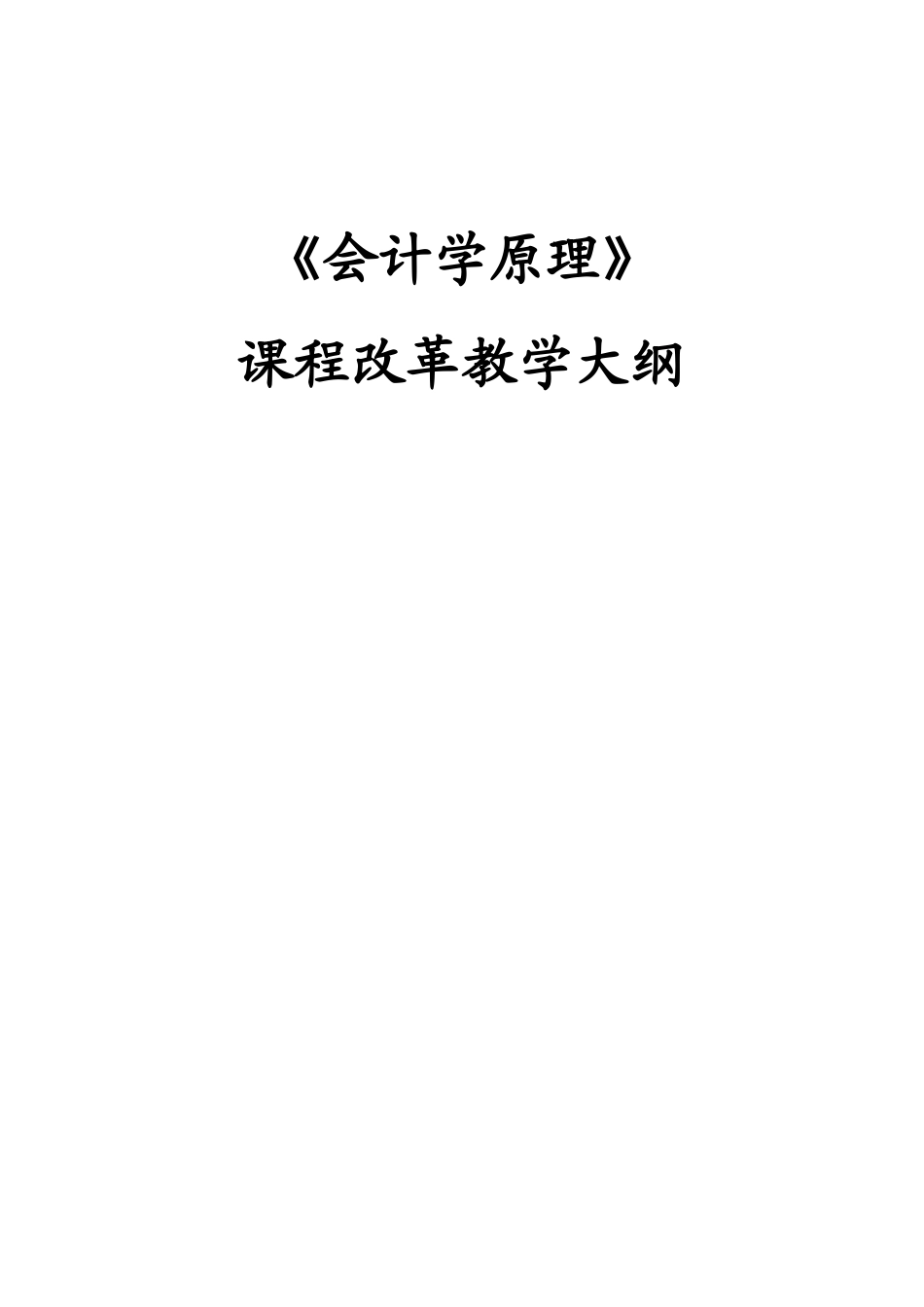 《会计学原理》

课程改革教学大纲